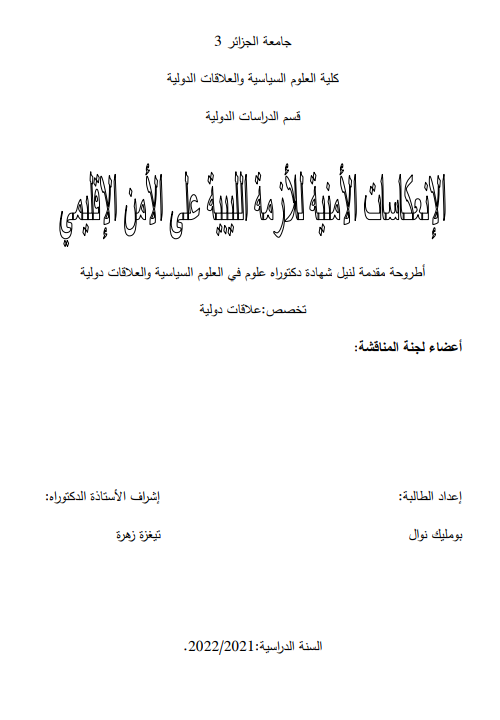 جامعة الجزائر 3

كلية العلوم السياسية والعلاقات الدولية

قسم الدراسات الدولية

الإنعكاسات الأمنية للأزمة الليبية على الأمن الإقليمي

أطروحة مقدمة لنيل شهادة دكتوراه علوم في العلوم السياسية والعلاقات دولية

تخصص:علاقات دولية

أعضاء لجنة المناقشة:

إعداد الطالبة:

بومليك نوال

إشراف الأستاذة الدكتوراه:

تيغزة زهرة

السنة الدراسية:2022/2021.